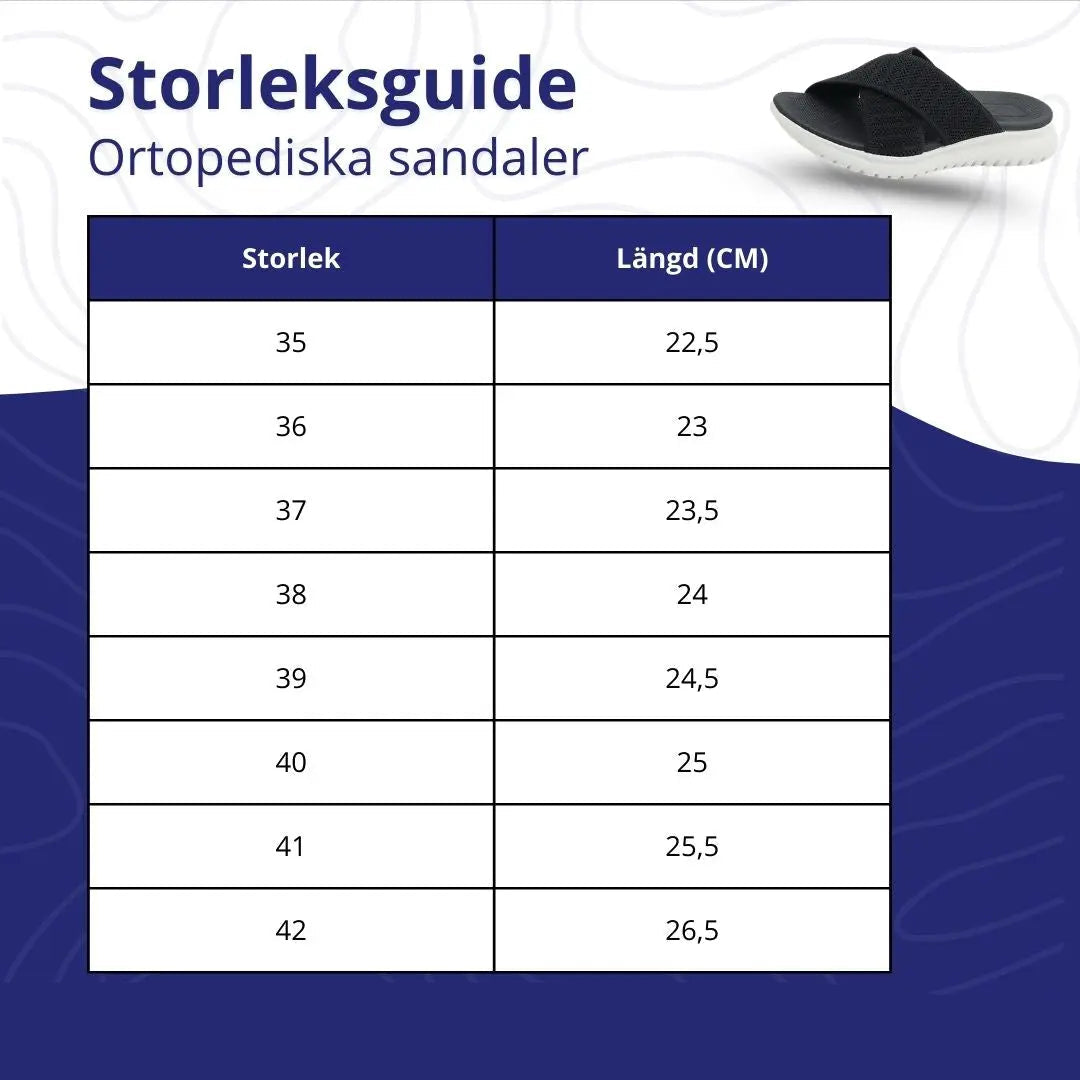 Storleksguide
Ortopediska sandaler

| Storlek | Längd (CM) |
|---|---|
| 35 | 22,5 |
| 36 | 23 |
| 37 | 23,5 |
| 38 | 24 |
| 39 | 24,5 |
| 40 | 25 |
| 41 | 25,5 |
| 42 | 26,5 |